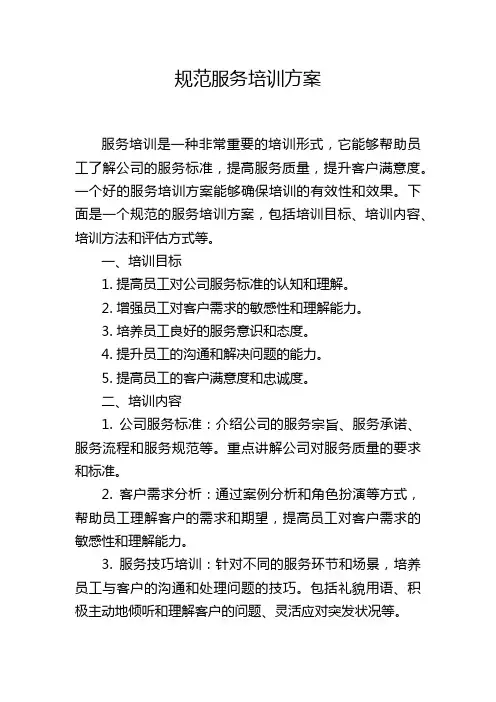 规范服务培训方案

服务培训是一种非常重要的培训形式，它能够帮助员工了解公司的服务标准，提高服务质量，提升客户满意度。一个好的服务培训方案能够确保培训的有效性和效果。下面是一个规范的服务培训方案，包括培训目标、培训内容、培训方法和评估方式等。

一、培训目标

1. 提高员工对公司服务标准的认知和理解。

2. 增强员工对客户需求的敏感性和理解能力。

3. 培养员工良好的服务意识和态度。

4. 提升员工的沟通和解决问题的能力。

5. 提高员工的客户满意度和忠诚度。

二、培训内容

1. 公司服务标准：介绍公司的服务宗旨、服务承诺、服务流程和服务规范等。重点讲解公司对服务质量的要求和标准。

2. 客户需求分析：通过案例分析和角色扮演等方式，帮助员工理解客户的需求和期望，提高员工对客户需求的敏感性和理解能力。

3. 服务技巧培训：针对不同的服务环节和场景，培养员工与客户的沟通和处理问题的技巧。包括礼貌用语、积极主动地倾听和理解客户的问题、灵活应对突发状况等。